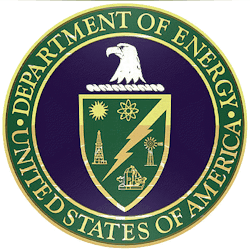 DEPARTMENT OF ENERGY • UNITED STATES OF AMERICA •